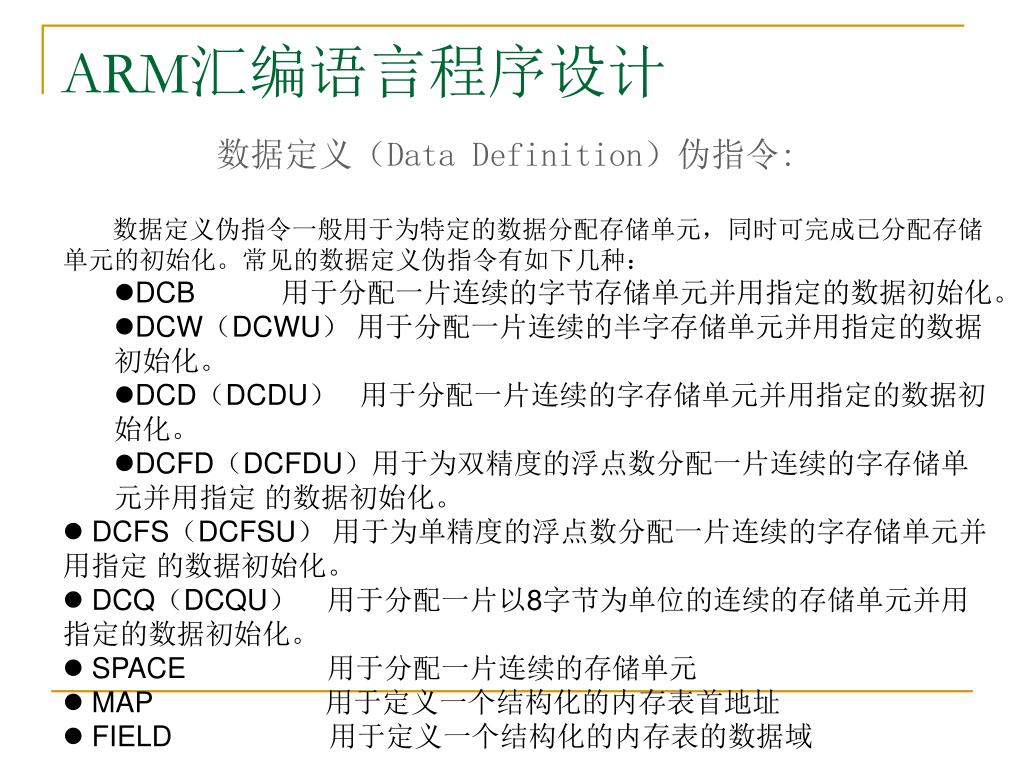 ARM汇编语言程序设计

数据定义（Data Definition）伪指令:

数据定义伪指令一般用于为特定的数据分配存储单元，同时可完成已分配存储单元的初始化。常见的数据定义伪指令有如下几种：

●DCB 用于分配一片连续的字节存储单元并用指定的数据初始化。

●DCW（DCWU） 用于分配一片连续的半字存储单元并用指定的数据初始化。

●DCD（DCDU） 用于分配一片连续的字存储单元并用指定的数据初始化。

●DCFD（DCFDU）用于为双精度的浮点数分配一片连续的字存储单元并用指定 的数据初始化。

● DCFS（DCFSU） 用于为单精度的浮点数分配一片连续的字存储单元并用指定 的数据初始化。

● DCQ（DCQU） 用于分配一片以8字节为单位的连续的存储单元并用指定的数据初始化。

● SPACE 用于分配一片连续的存储单元

● MAP 用于定义一个结构化的内存表首地址

● FIELD 用于定义一个结构化的内存表的数据域